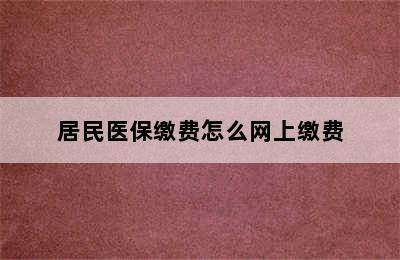 居民医保缴费怎么网上缴费